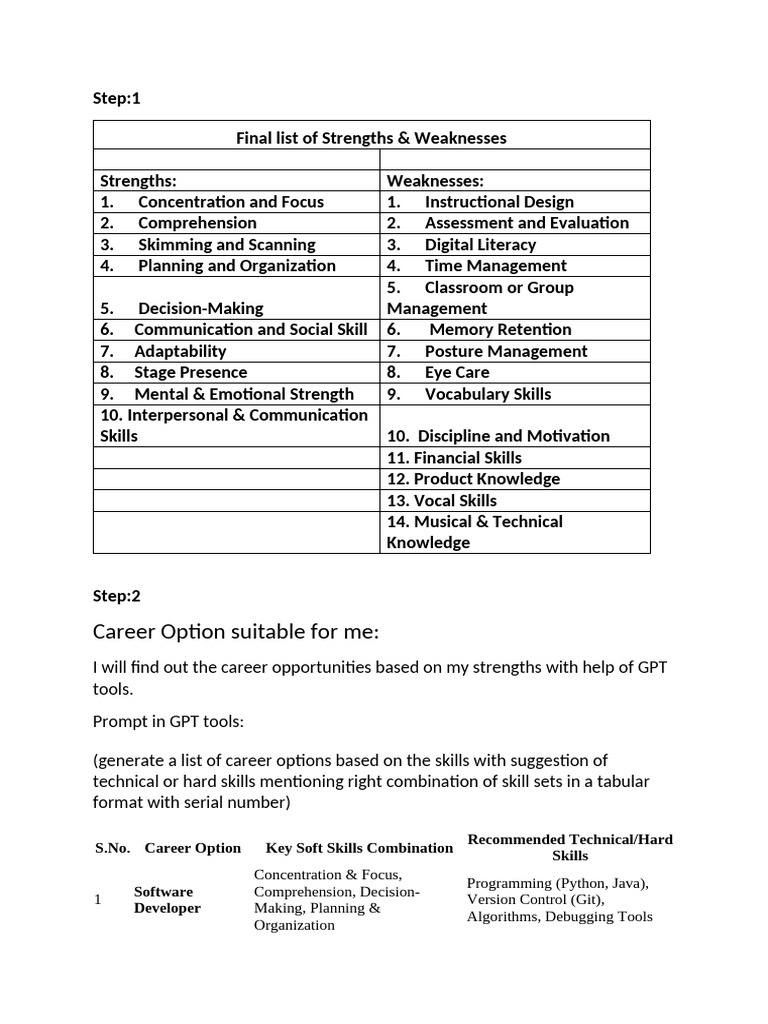 Step:1

| Final list of Strengths & Weaknesses | |
|---|---|
| | |
| Strengths: | Weaknesses: |
| 1. Concentration and Focus | 1. Instructional Design |
| 2. Comprehension | 2. Assessment and Evaluation |
| 3. Skimming and Scanning | 3. Digital Literacy |
| 4. Planning and Organization | 4. Time Management |
| 5. Decision-Making | 5. Classroom or Group Management |
| 6. Communication and Social Skill | 6. Memory Retention |
| 7. Adaptability | 7. Posture Management |
| 8. Stage Presence | 8. Eye Care |
| 9. Mental & Emotional Strength | 9. Vocabulary Skills |
| 10. Interpersonal & Communication Skills | 10. Discipline and Motivation |
| | 11. Financial Skills |
| | 12. Product Knowledge |
| | 13. Vocal Skills |
| | 14. Musical & Technical Knowledge |

Step:2

Career Option suitable for me:

I will find out the career opportunities based on my strengths with help of GPT tools.

Prompt in GPT tools:

(generate a list of career options based on the skills with suggestion of technical or hard skills mentioning right combination of skill sets in a tabular format with serial number)

| S.No. | Career Option | Key Soft Skills Combination | Recommended Technical/Hard Skills |
|---|---|---|---|
| 1 | Software Developer | Concentration & Focus, Comprehension, Decision-Making, Planning & Organization | Programming (Python, Java), Version Control (Git), Algorithms, Debugging Tools |